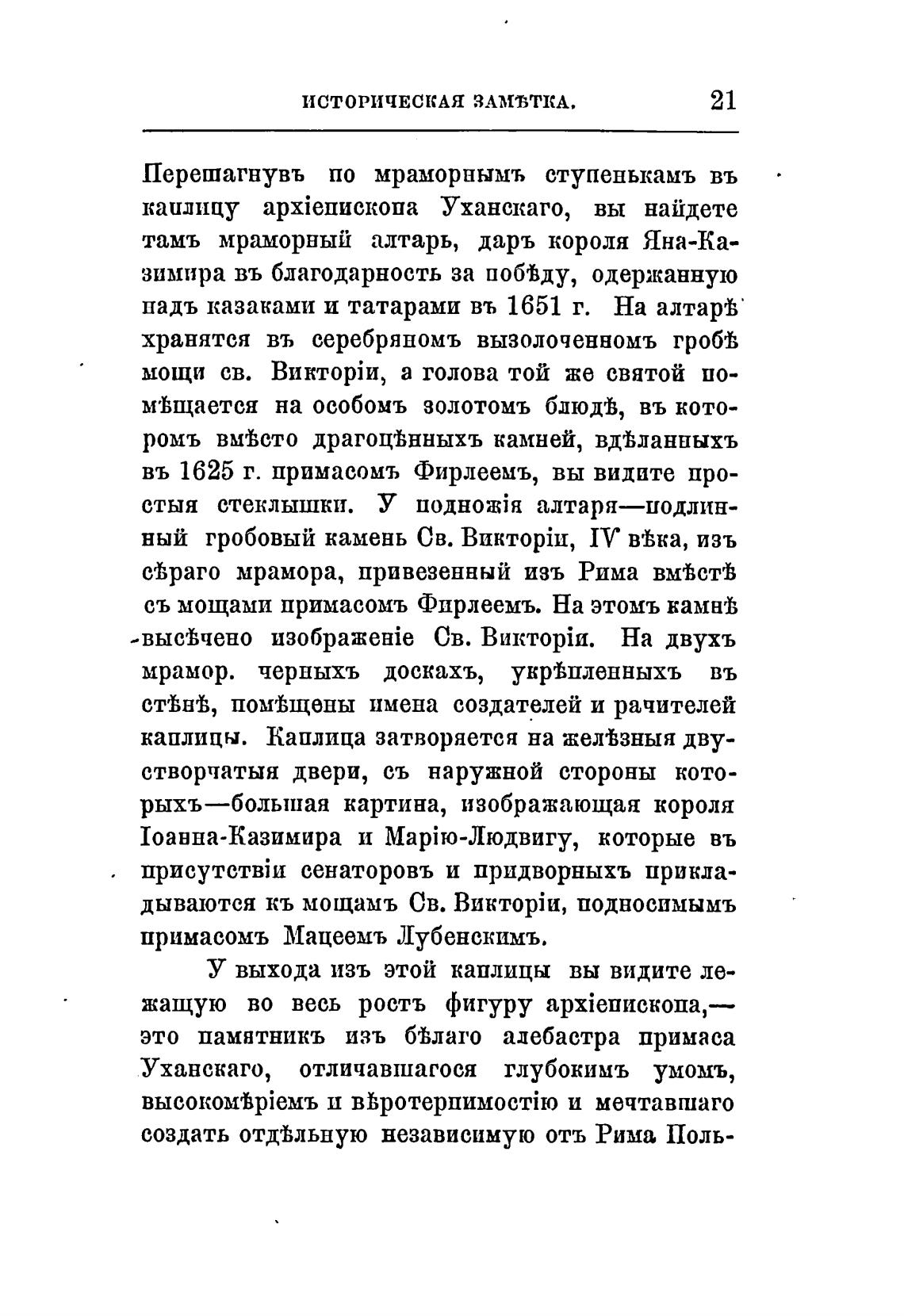 ИСТОРИЧЕСКАЯ ЗАМѢТКА. 21

Перешагнувъ по мраморнымъ ступенькамъ въ каплицу архіепископа Уханскаго, вы найдете тамъ мраморный алтарь, даръ короля Яна-Казимира въ благодарность за побѣду, одержанную надъ казаками и татарами въ 1651 г. На алтарѣ хранятся въ серебряномъ вызолоченномъ гробѣ мощи св. Викторіи, а голова той же святой помѣщается на особомъ золотомъ блюдѣ, въ которомъ вмѣсто драгоцѣнныхъ камней, вдѣланныхъ въ 1625 г. примасомъ Фирлеемъ, вы видите простыя стеклышки. У подножія алтаря—подлинный гробовый камень Св. Викторіи, IV вѣка, изъ сѣраго мрамора, привезенный изъ Рима вмѣстѣ съ мощами примасомъ Фирлеемъ. На этомъ камнѣ высѣчено изображеніе Св. Викторіи. На двухъ мрамор. черныхъ доскахъ, укрѣпленныхъ въ стѣнѣ, помѣщены имена создателей и рачителей каплицы. Каплица затворяется на желѣзныя двустворчатыя двери, съ наружной стороны которыхъ—большая картина, изображающая короля Іоанна-Казимира и Марію-Людвигу, которые въ присутствіи сенаторовъ и придворныхъ прикладываются къ мощамъ Св. Викторіи, подносимымъ примасомъ Мацеемъ Лубенскимъ.

У выхода изъ этой каплицы вы видите лежащую во весь ростъ фигуру архіепископа,—это памятникъ изъ бѣлаго алебастра примаса Уханскаго, отличавшагося глубокимъ умомъ, высокомѣріемъ и вѣротерпимостію и мечтавшаго создать отдѣльную независимую отъ Рима Поль-